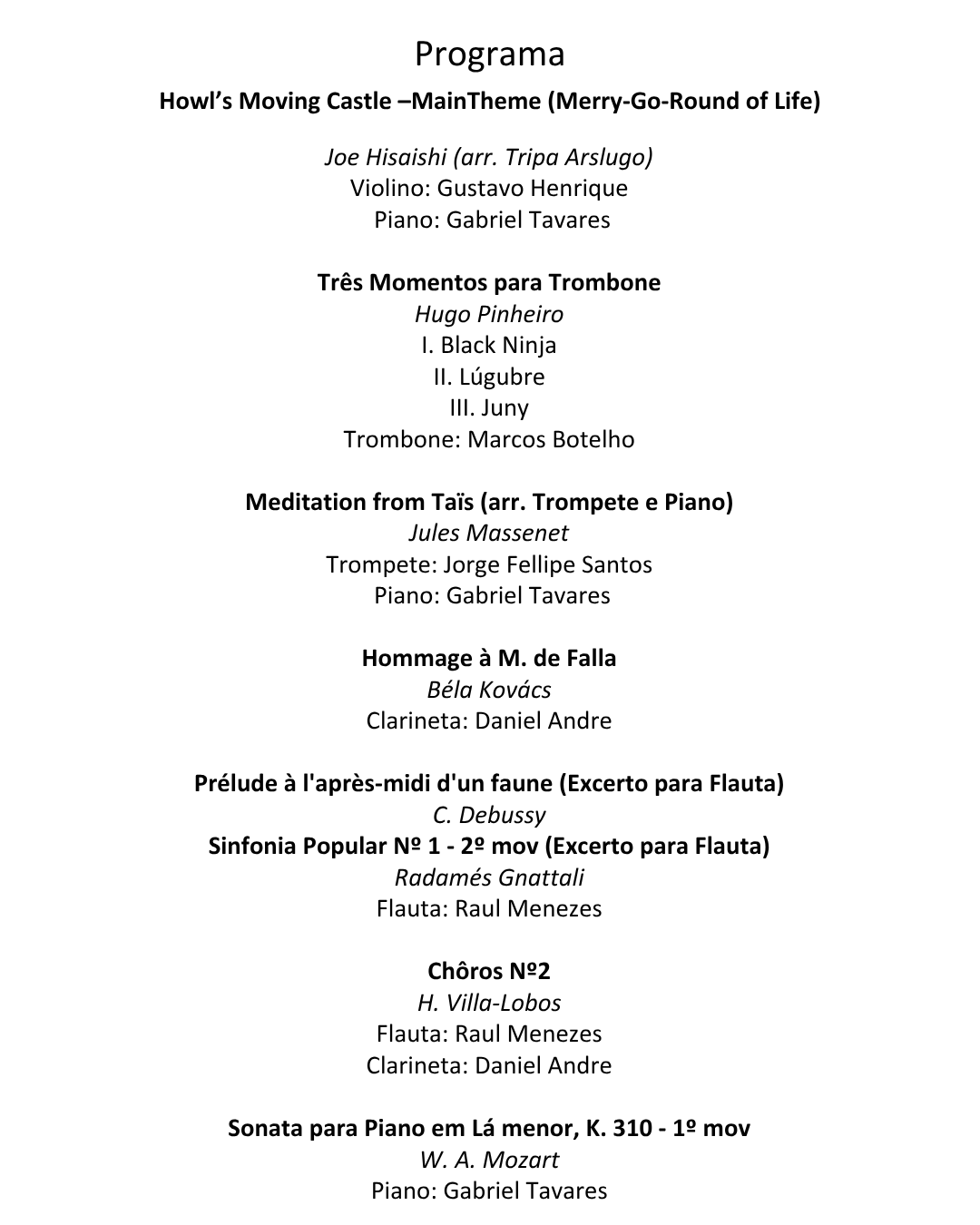 Programa

Howl's Moving Castle –MainTheme (Merry-Go-Round of Life)

Joe Hisaishi (arr. Tripa Arslugo)
Violino: Gustavo Henrique
Piano: Gabriel Tavares

Três Momentos para Trombone
Hugo Pinheiro
I. Black Ninja
II. Lúgubre
III. Juny
Trombone: Marcos Botelho

Meditation from Taïs (arr. Trompete e Piano)
Jules Massenet
Trompete: Jorge Fellipe Santos
Piano: Gabriel Tavares

Hommage à M. de Falla
Béla Kovács
Clarineta: Daniel Andre

Prélude à l'après-midi d'un faune (Excerto para Flauta)
C. Debussy
Sinfonia Popular Nº 1 - 2º mov (Excerto para Flauta)
Radamés Gnattali
Flauta: Raul Menezes

Chôros Nº2
H. Villa-Lobos
Flauta: Raul Menezes
Clarineta: Daniel Andre

Sonata para Piano em Lá menor, K. 310 - 1º mov
W. A. Mozart
Piano: Gabriel Tavares